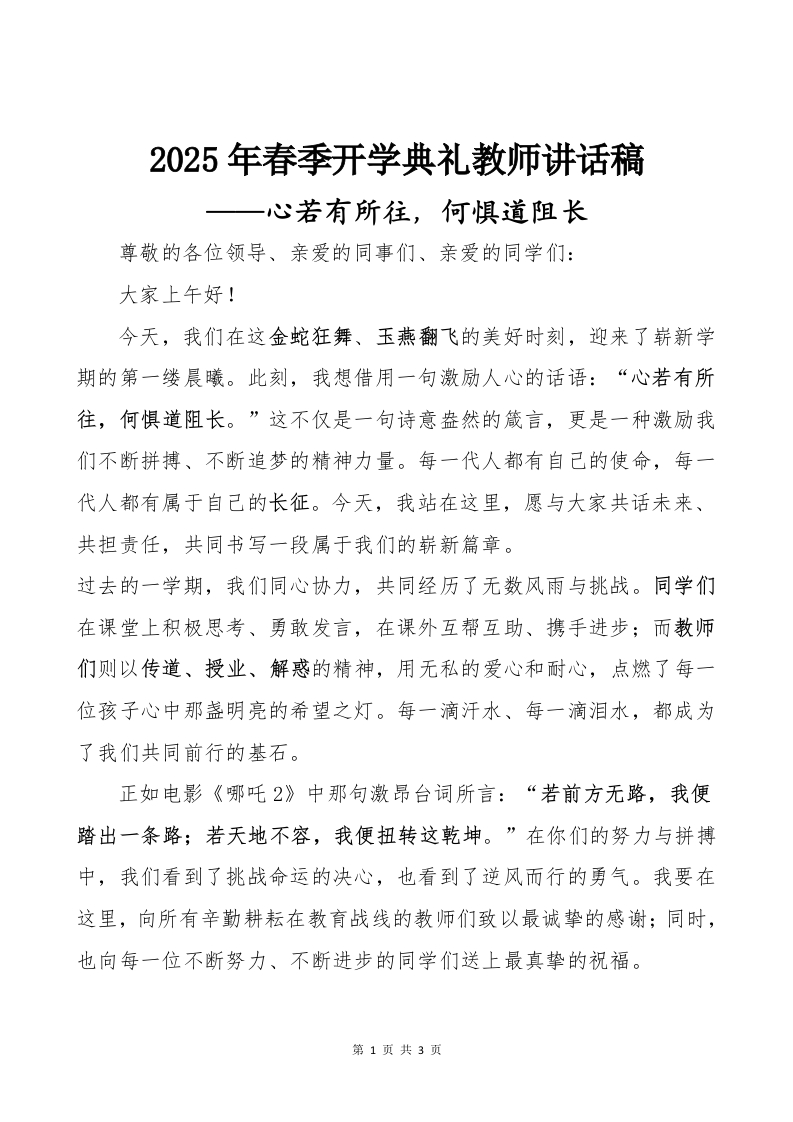 2025年春季开学典礼教师讲话稿

——心若有所往，何惧道阻长

尊敬的各位领导、亲爱的同事们、亲爱的同学们：

大家上午好！

今天，我们在这金蛇狂舞、玉燕翻飞的美好时刻，迎来了崭新学期的第一缕晨曦。此刻，我想借用一句激励人心的话语：“心若有所往，何惧道阻长。”这不仅是一句诗意盎然的箴言，更是一种激励我们不断拼搏、不断追梦的精神力量。每一代人都有自己的使命，每一代人都有属于自己的长征。今天，我站在这里，愿与大家共话未来、共担责任，共同书写一段属于我们的崭新篇章。

过去的一学期，我们同心协力，共同经历了无数风雨与挑战。同学们在课堂上积极思考、勇敢发言，在课外互帮互助、携手进步；而教师们则以传道、授业、解惑的精神，用无私的爱心和耐心，点燃了每一位孩子心中那盏明亮的希望之灯。每一滴汗水、每一滴泪水，都成为了我们共同前行的基石。

正如电影《哪吒2》中那句激昂台词所言：“若前方无路，我便踏出一条路；若天地不容，我便扭转这乾坤。”在你们的努力与拼搏中，我们看到了挑战命运的决心，也看到了逆风而行的勇气。我要在这里，向所有辛勤耕耘在教育战线的教师们致以最诚挚的感谢；同时，也向每一位不断努力、不断进步的同学们送上最真挚的祝福。

第 1 页 共 3 页